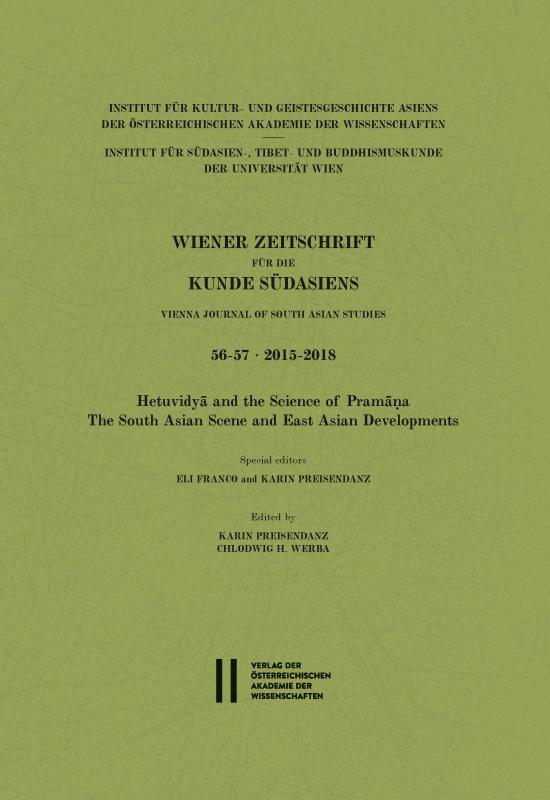 INSTITUT FÜR KULTUR- UND GEISTESGESCHICHTE ASIENS
DER ÖSTERREICHISCHEN AKADEMIE DER WISSENSCHAFTEN

INSTITUT FÜR SÜDASIEN-, TIBET- UND BUDDHISMUSKUNDE
DER UNIVERSITÄT WIEN

WIENER ZEITSCHRIFT
FÜR DIE
KUNDE SÜDASIENS

VIENNA JOURNAL OF SOUTH ASIAN STUDIES

56-57 · 2015-2018

Hetuvidyā and the Science of Pramāṇa
The South Asian Scene and East Asian Developments

Special editors
ELI FRANCO and KARIN PREISENDANZ

Edited by
KARIN PREISENDANZ
CHLODWIG H. WERBA

VERLAG DER
ÖSTERREICHISCHEN
AKADEMIE DER
WISSENSCHAFTEN